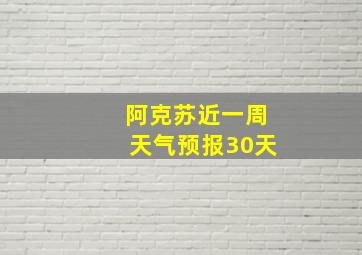 阿克苏近一周
天气预报30天